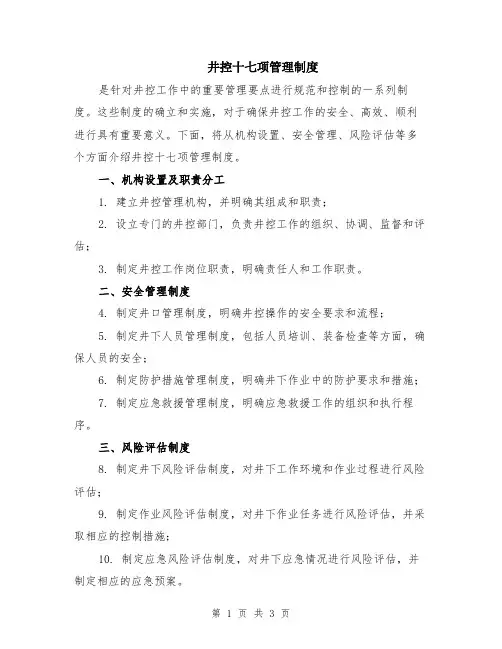 井控十七项管理制度

是针对井控工作中的重要管理要点进行规范和控制的一系列制度。这些制度的确立和实施，对于确保井控工作的安全、高效、顺利进行具有重要意义。下面，将从机构设置、安全管理、风险评估等多个方面介绍井控十七项管理制度。

一、机构设置及职责分工

1. 建立井控管理机构，并明确其组成和职责；

2. 设立专门的井控部门，负责井控工作的组织、协调、监督和评估；

3. 制定井控工作岗位职责，明确责任人和工作职责。

二、安全管理制度

4. 制定井口管理制度，明确井控操作的安全要求和流程；

5. 制定井下人员管理制度，包括人员培训、装备检查等方面，确保人员的安全；

6. 制定防护措施管理制度，明确井下作业中的防护要求和措施；

7. 制定应急救援管理制度，明确应急救援工作的组织和执行程序。

三、风险评估制度

8. 制定井下风险评估制度，对井下工作环境和作业过程进行风险评估；

9. 制定作业风险评估制度，对井下作业任务进行风险评估，并采取相应的控制措施；

10. 制定应急风险评估制度，对井下应急情况进行风险评估，并制定相应的应急预案。

第 1 页 共 3 页